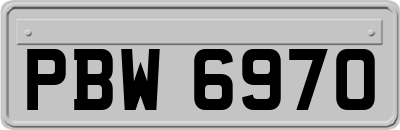 PBW 6970